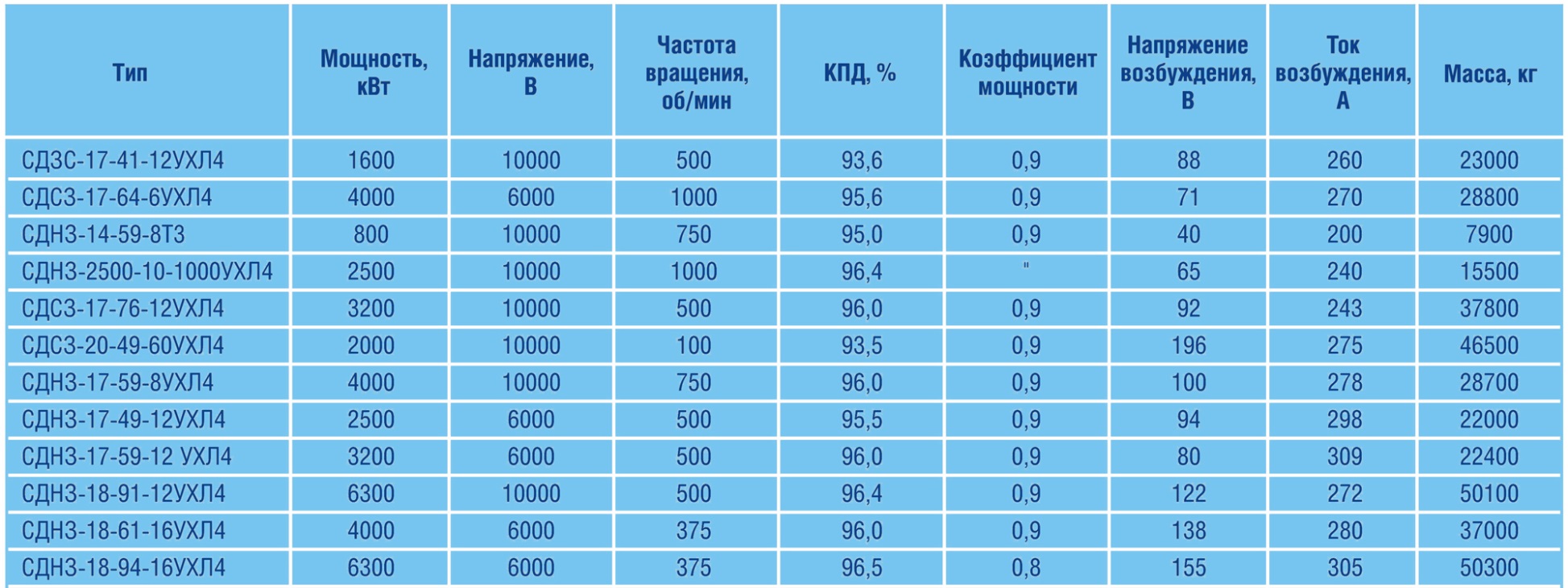 | Тип | Мощность, кВт | Напряжение, В | Частота вращения, об/мин | КПД, % | Коэффициент мощности | Напряжение возбуждения, В | Ток возбуждения, А | Масса, кг |
|---|---|---|---|---|---|---|---|---|
| СДЗС-17-41-12УХЛ4 | 1600 | 10000 | 500 | 93,6 | 0,9 | 88 | 260 | 23000 |
| СДСЗ-17-64-6УХЛ4 | 4000 | 6000 | 1000 | 95,6 | 0,9 | 71 | 270 | 28800 |
| СДНЗ-14-59-8Т3 | 800 | 10000 | 750 | 95,0 | 0,9 | 40 | 200 | 7900 |
| СДНЗ-2500-10-1000УХЛ4 | 2500 | 10000 | 1000 | 96,4 | " | 65 | 240 | 15500 |
| СДСЗ-17-76-12УХЛ4 | 3200 | 10000 | 500 | 96,0 | 0,9 | 92 | 243 | 37800 |
| СДСЗ-20-49-60УХЛ4 | 2000 | 10000 | 100 | 93,5 | 0,9 | 196 | 275 | 46500 |
| СДНЗ-17-59-8УХЛ4 | 4000 | 10000 | 750 | 96,0 | 0,9 | 100 | 278 | 28700 |
| СДНЗ-17-49-12УХЛ4 | 2500 | 6000 | 500 | 95,5 | 0,9 | 94 | 298 | 22000 |
| СДНЗ-17-59-12 УХЛ4 | 3200 | 6000 | 500 | 96,0 | 0,9 | 80 | 309 | 22400 |
| СДНЗ-18-91-12УХЛ4 | 6300 | 10000 | 500 | 96,4 | 0,9 | 122 | 272 | 50100 |
| СДНЗ-18-61-16УХЛ4 | 4000 | 6000 | 375 | 96,0 | 0,9 | 138 | 280 | 37000 |
| СДНЗ-18-94-16УХЛ4 | 6300 | 6000 | 375 | 96,5 | 0,8 | 155 | 305 | 50300 |